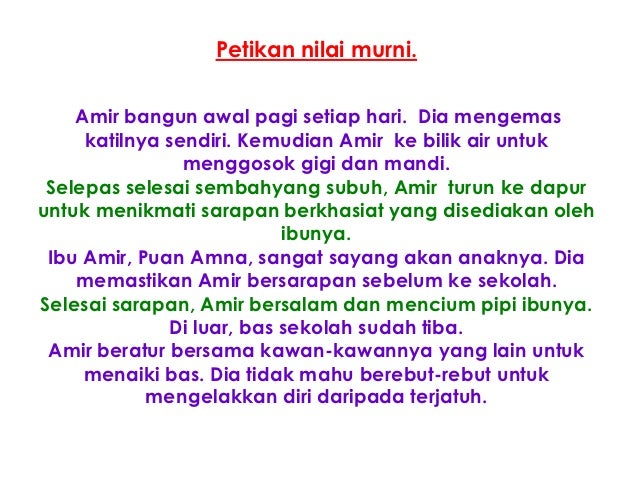 Petikan nilai murni.

Amir bangun awal pagi setiap hari. Dia mengemas katilnya sendiri. Kemudian Amir ke bilik air untuk menggosok gigi dan mandi.

Selepas selesai sembahyang subuh, Amir turun ke dapur untuk menikmati sarapan berkhasiat yang disediakan oleh ibunya.

Ibu Amir, Puan Amna, sangat sayang akan anaknya. Dia memastikan Amir bersarapan sebelum ke sekolah.

Selesai sarapan, Amir bersalam dan mencium pipi ibunya. Di luar, bas sekolah sudah tiba.

Amir beratur bersama kawan-kawannya yang lain untuk menaiki bas. Dia tidak mahu berebut-rebut untuk mengelakkan diri daripada terjatuh.